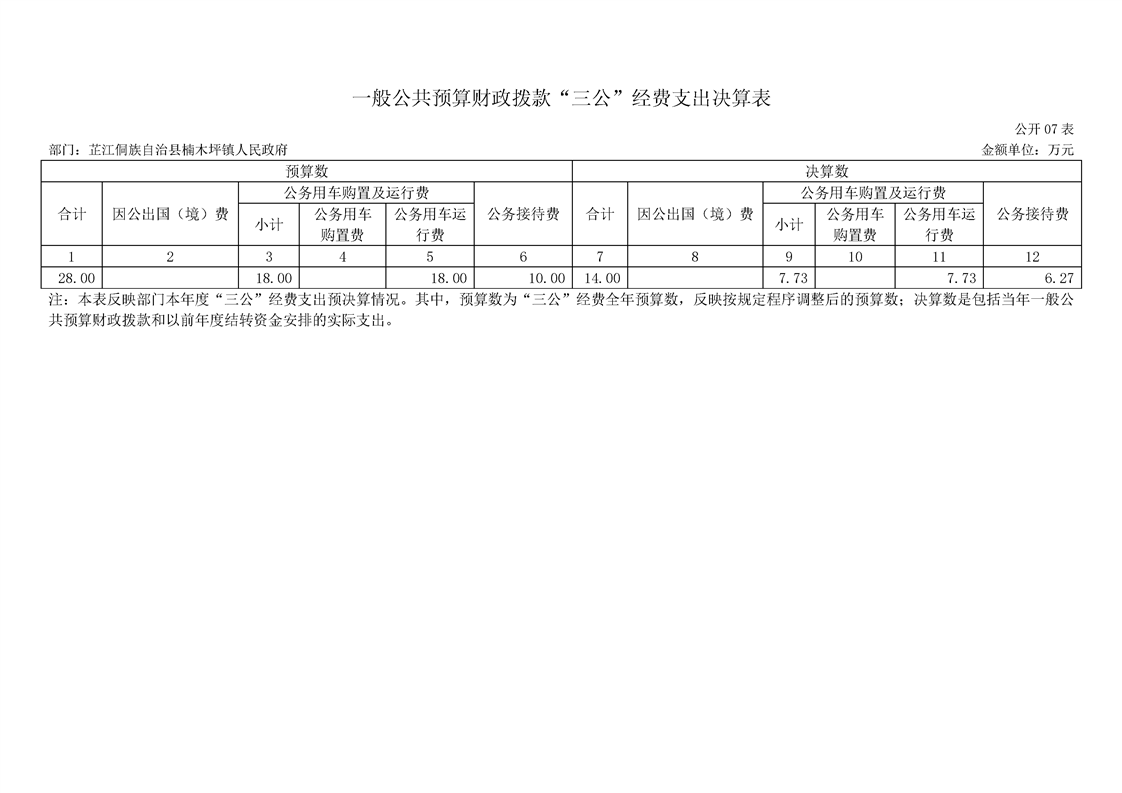 一般公共预算财政拨款“三公”经费支出决算表

公开 07 表

部门：芷江侗族自治县楠木坪镇人民政府

金额单位：万元

| 预算数 | | | | | | 决算数 | | | | | |
|---|---|---|---|---|---|---|---|---|---|---|---|
| 合计 | 因公出国（境）费 | 公务用车购置及运行费 | | | 公务接待费 | 合计 | 因公出国（境）费 | 公务用车购置及运行费 | | | 公务接待费 |
| | | 小计 | 公务用车购置费 | 公务用车运行费 | | | | 小计 | 公务用车购置费 | 公务用车运行费 | |
| 1 | 2 | 3 | 4 | 5 | 6 | 7 | 8 | 9 | 10 | 11 | 12 |
| 28.00 | | 18.00 | | 18.00 | 10.00 | 14.00 | | 7.73 | | 7.73 | 6.27 |

注：本表反映部门本年度“三公”经费支出预决算情况。其中，预算数为“三公”经费全年预算数，反映按规定程序调整后的预算数；决算数是包括当年一般公共预算财政拨款和以前年度结转资金安排的实际支出。